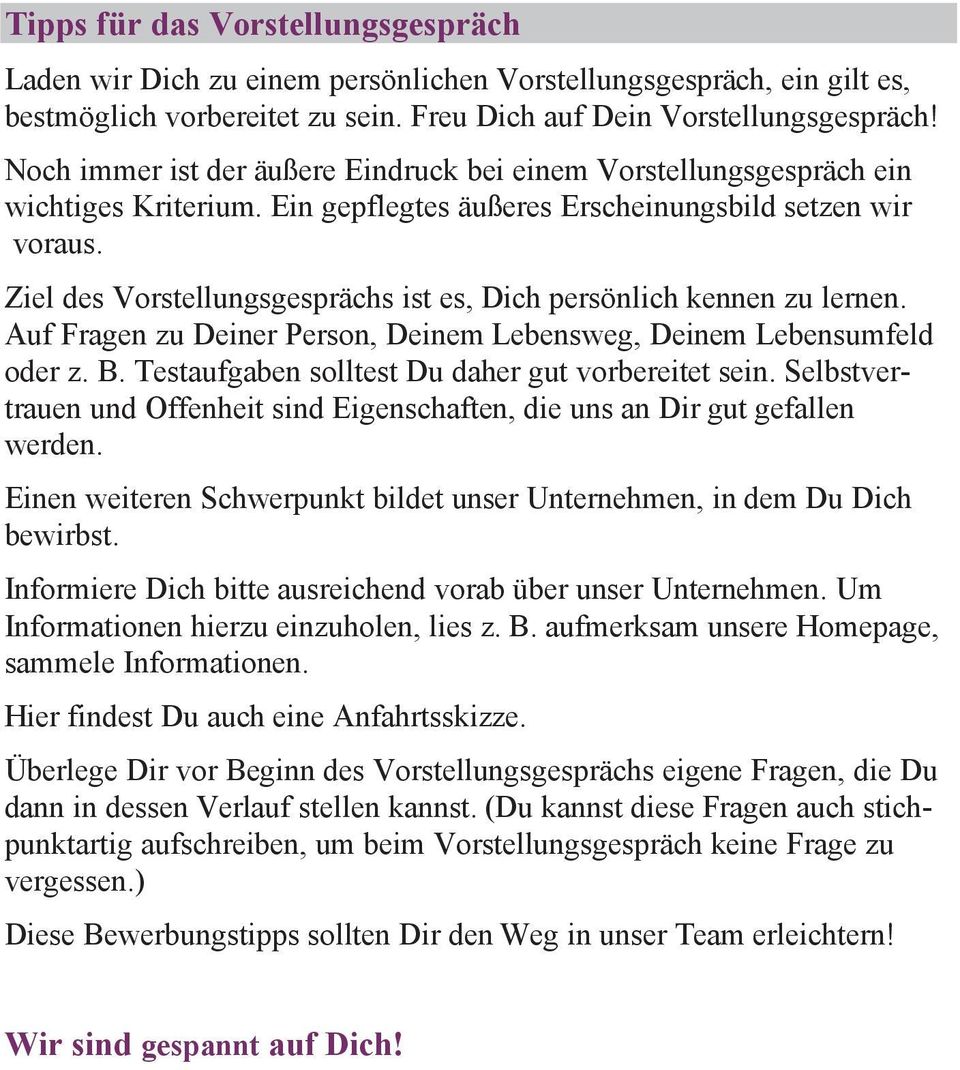 Tipps für das Vorstellungsgespräch

Laden wir Dich zu einem persönlichen Vorstellungsgespräch, ein gilt es, bestmöglich vorbereitet zu sein. Freu Dich auf Dein Vorstellungsgespräch!

Noch immer ist der äußere Eindruck bei einem Vorstellungsgespräch ein wichtiges Kriterium. Ein gepflegtes äußeres Erscheinungsbild setzen wir voraus.

Ziel des Vorstellungsgesprächs ist es, Dich persönlich kennen zu lernen. Auf Fragen zu Deiner Person, Deinem Lebensweg, Deinem Lebensumfeld oder z. B. Testaufgaben solltest Du daher gut vorbereitet sein. Selbstvertrauen und Offenheit sind Eigenschaften, die uns an Dir gut gefallen werden.

Einen weiteren Schwerpunkt bildet unser Unternehmen, in dem Du Dich bewirbst.

Informiere Dich bitte ausreichend vorab über unser Unternehmen. Um Informationen hierzu einzuholen, lies z. B. aufmerksam unsere Homepage, sammele Informationen.

Hier findest Du auch eine Anfahrtsskizze.

Überlege Dir vor Beginn des Vorstellungsgesprächs eigene Fragen, die Du dann in dessen Verlauf stellen kannst. (Du kannst diese Fragen auch stichpunktartig aufschreiben, um beim Vorstellungsgespräch keine Frage zu vergessen.)

Diese Bewerbungstipps sollten Dir den Weg in unser Team erleichtern!

Wir sind gespannt auf Dich!